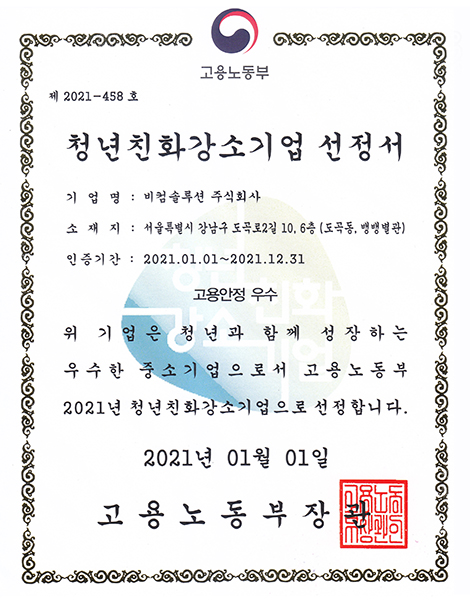 고용노동부

제 2021-458 호

청년친화강소기업 선정서

기 업 명 : 비컴솔루션 주식회사

소 재 지 : 서울특별시 강남구 도곡로2길 10, 6층 (도곡동, 뱅뱅별관)

인증기간 : 2021.01.01~2021.12.31

고용안정 우수

위 기업은 청년과 함께 성장하는 우수한 중소기업으로서 고용노동부 2021년 청년친화강소기업으로 선정합니다.

2021년 01월 01일

고용노동부장관

고용노동부장관인